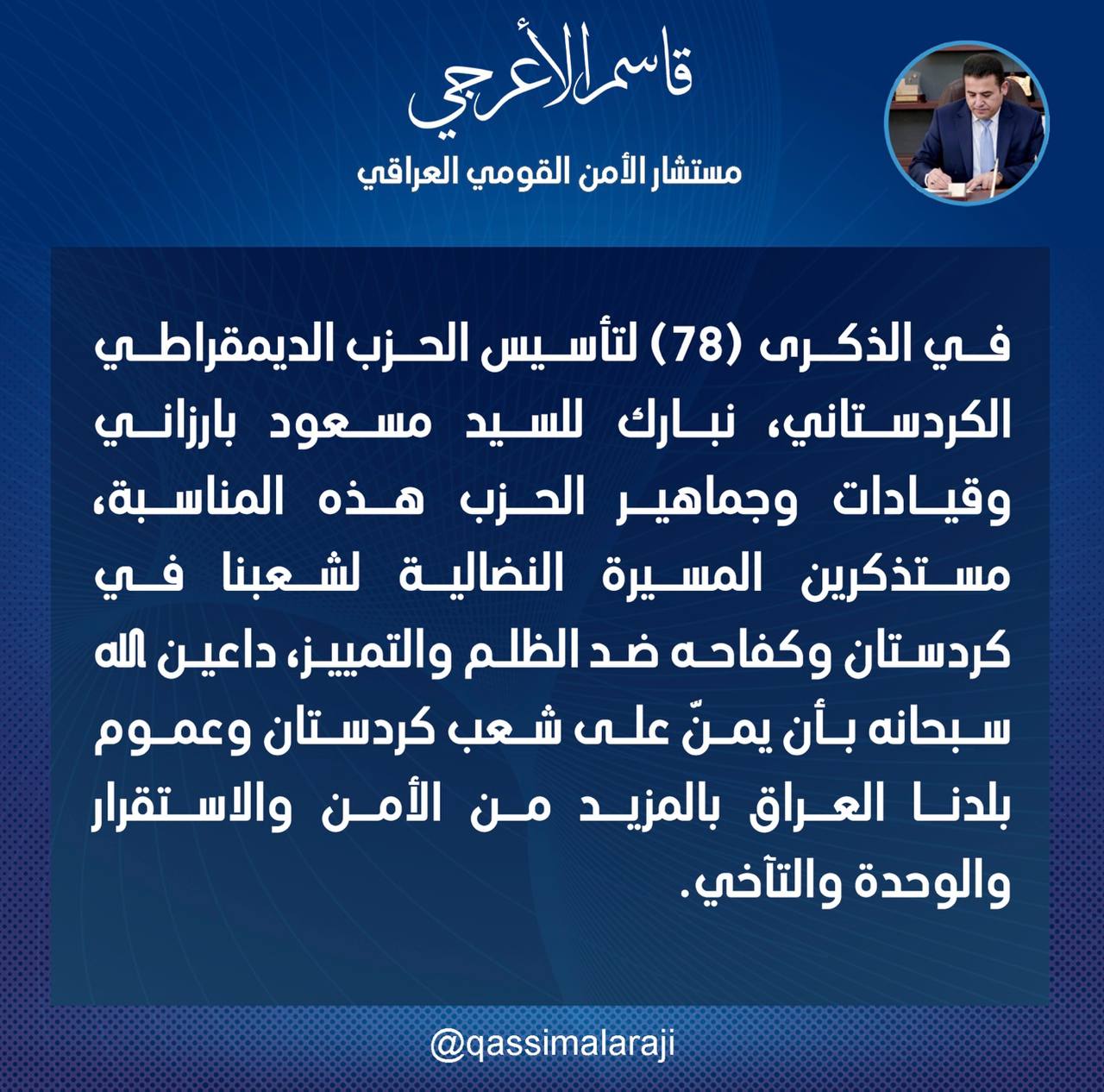 قاسم الأعرجي

مستشار الأمن القومي العراقي

في الذكرى (78) لتأسيس الحزب الديمقراطي الكردستاني، نبارك للسيد مسعود بارزاني وقيادات وجماهير الحزب هذه المناسبة، مستذكرين المسيرة النضالية لشعبنا في كردستان وكفاحه ضد الظلم والتمييز، داعين الله سبحانه بأن يمنّ على شعب كردستان وعموم بلدنا العراق بالمزيد من الأمن والاستقرار والوحدة والتآخي.

@qassimalaraji